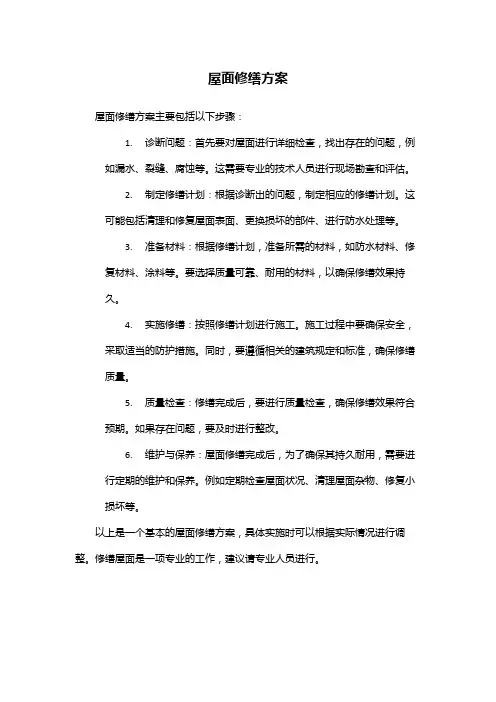 屋面修缮方案

屋面修缮方案主要包括以下步骤：

1. 诊断问题：首先要对屋面进行详细检查，找出存在的问题，例如漏水、裂缝、腐蚀等。这需要专业的技术人员进行现场勘查和评估。

2. 制定修缮计划：根据诊断出的问题，制定相应的修缮计划。这可能包括清理和修复屋面表面、更换损坏的部件、进行防水处理等。

3. 准备材料：根据修缮计划，准备所需的材料，如防水材料、修复材料、涂料等。要选择质量可靠、耐用的材料，以确保修缮效果持久。

4. 实施修缮：按照修缮计划进行施工。施工过程中要确保安全，采取适当的防护措施。同时，要遵循相关的建筑规定和标准，确保修缮质量。

5. 质量检查：修缮完成后，要进行质量检查，确保修缮效果符合预期。如果存在问题，要及时进行整改。

6. 维护与保养：屋面修缮完成后，为了确保其持久耐用，需要进行定期的维护和保养。例如定期检查屋面状况、清理屋面杂物、修复小损坏等。

以上是一个基本的屋面修缮方案，具体实施时可以根据实际情况进行调整。修缮屋面是一项专业的工作，建议请专业人员进行。